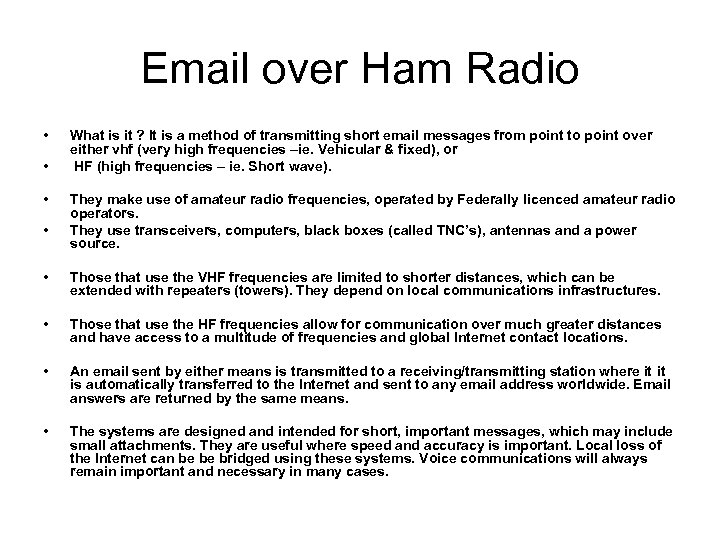 Email over Ham Radio

• What is it ? It is a method of transmitting short email messages from point to point over either vhf (very high frequencies –ie. Vehicular & fixed), or
• HF (high frequencies – ie. Short wave).

• They make use of amateur radio frequencies, operated by Federally licenced amateur radio operators.
• They use transceivers, computers, black boxes (called TNC's), antennas and a power source.

• Those that use the VHF frequencies are limited to shorter distances, which can be extended with repeaters (towers). They depend on local communications infrastructures.

• Those that use the HF frequencies allow for communication over much greater distances and have access to a multitude of frequencies and global Internet contact locations.

• An email sent by either means is transmitted to a receiving/transmitting station where it it is automatically transferred to the Internet and sent to any email address worldwide. Email answers are returned by the same means.

• The systems are designed and intended for short, important messages, which may include small attachments. They are useful where speed and accuracy is important. Local loss of the Internet can be be bridged using these systems. Voice communications will always remain important and necessary in many cases.